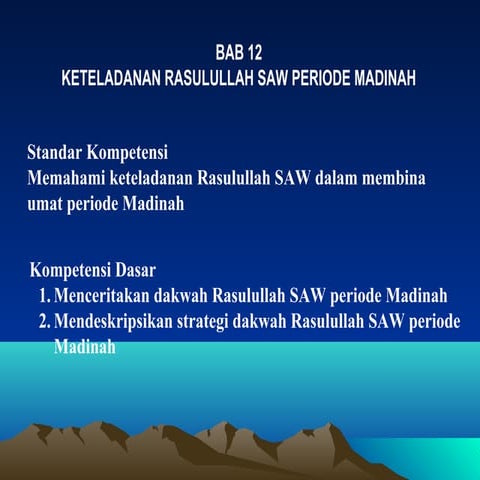 BAB 12
KETELADANAN RASULULLAH SAW PERIODE MADINAH

Standar Kompetensi
Memahami keteladanan Rasulullah SAW dalam membina umat periode Madinah

Kompetensi Dasar
1. Menceritakan dakwah Rasulullah SAW periode Madinah
2. Mendeskripsikan strategi dakwah Rasulullah SAW periode Madinah